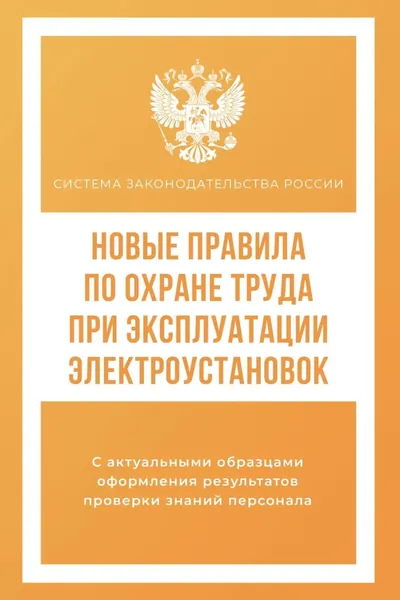 СИСТЕМА ЗАКОНОДАТЕЛЬСТВА РОССИИ

НОВЫЕ ПРАВИЛА
ПО ОХРАНЕ ТРУДА
ПРИ ЭКСПЛУАТАЦИИ
ЭЛЕКТРОУСТАНОВОК

С актуальными образцами оформления результатов проверки знаний персонала